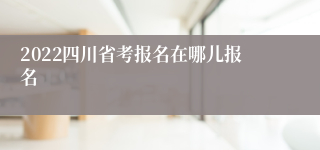 2022四川省考报名在哪儿报名